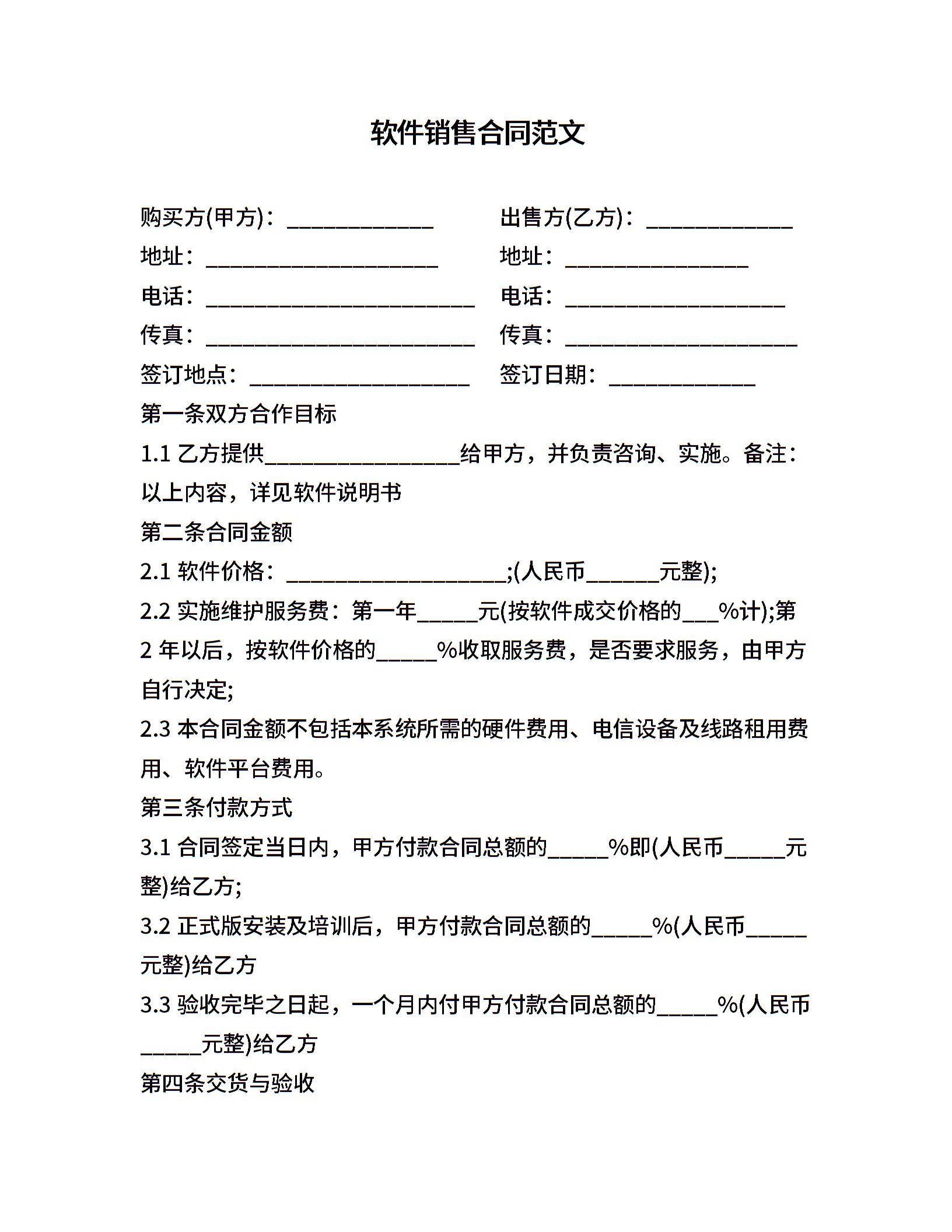 软件销售合同范文

购买方(甲方)：____________ 出售方(乙方)：____________

地址：___________________ 地址：_______________

电话：______________________ 电话：__________________

传真：______________________ 传真：___________________

签订地点：__________________ 签订日期：____________

第一条双方合作目标

1.1 乙方提供________________给甲方，并负责咨询、实施。备注：以上内容，详见软件说明书

第二条合同金额

2.1 软件价格：__________________;(人民币______元整);

2.2 实施维护服务费：第一年_____元(按软件成交价格的___%计);第2 年以后，按软件价格的_____%收取服务费，是否要求服务，由甲方自行决定;

2.3 本合同金额不包括本系统所需的硬件费用、电信设备及线路租用费用、软件平台费用。

第三条付款方式

3.1 合同签定当日内，甲方付款合同总额的_____%即(人民币_____元整)给乙方;

3.2 正式版安装及培训后，甲方付款合同总额的_____%(人民币_____元整)给乙方

3.3 验收完毕之日起，一个月内付甲方付款合同总额的_____%(人民币_____元整)给乙方

第四条交货与验收